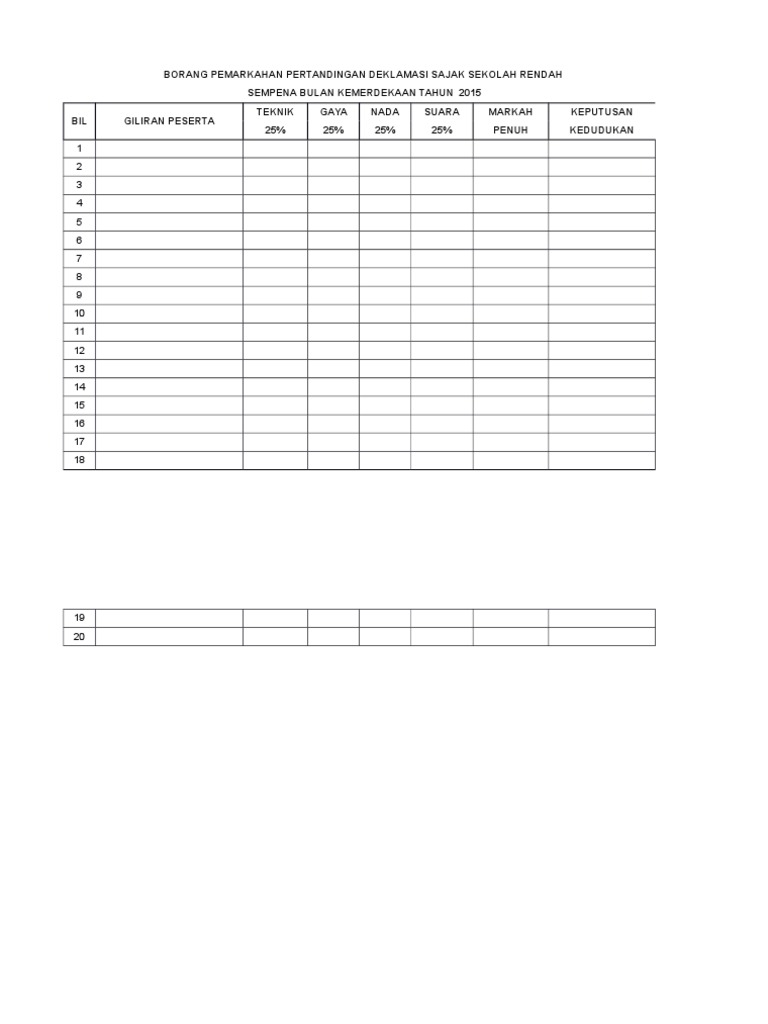 BORANG PEMARKAHAN PERTANDINGAN DEKLAMASI SAJAK SEKOLAH RENDAH

SEMPENA BULAN KEMERDEKAAN TAHUN 2015

| BIL | GILIRAN PESERTA | TEKNIK 25% | GAYA 25% | NADA 25% | SUARA 25% | MARKAH PENUH | KEPUTUSAN KEDUDUKAN |
|---|---|---|---|---|---|---|---|
| 1 | | | | | | | |
| 2 | | | | | | | |
| 3 | | | | | | | |
| 4 | | | | | | | |
| 5 | | | | | | | |
| 6 | | | | | | | |
| 7 | | | | | | | |
| 8 | | | | | | | |
| 9 | | | | | | | |
| 10 | | | | | | | |
| 11 | | | | | | | |
| 12 | | | | | | | |
| 13 | | | | | | | |
| 14 | | | | | | | |
| 15 | | | | | | | |
| 16 | | | | | | | |
| 17 | | | | | | | |
| 18 | | | | | | | |

| 19 | | | | | | | |
|---|---|---|---|---|---|---|---|
| 20 | | | | | | | |